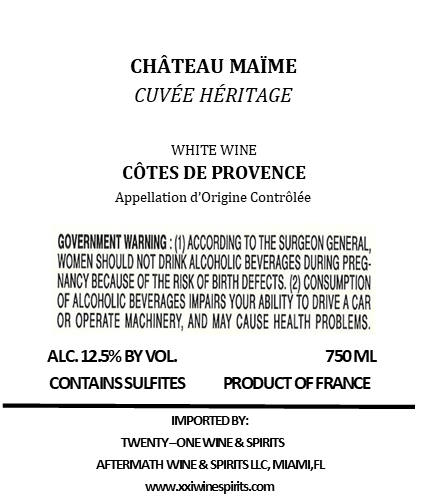 CHÂTEAU MAÏME
CUVÉE HÉRITAGE

WHITE WINE
CÔTES DE PROVENCE
Appellation d'Origine Contrôlée

GOVERNMENT WARNING : (1) ACCORDING TO THE SURGEON GENERAL, WOMEN SHOULD NOT DRINK ALCOHOLIC BEVERAGES DURING PREGNANCY BECAUSE OF THE RISK OF BIRTH DEFECTS. (2) CONSUMPTION OF ALCOHOLIC BEVERAGES IMPAIRS YOUR ABILITY TO DRIVE A CAR OR OPERATE MACHINERY, AND MAY CAUSE HEALTH PROBLEMS.

ALC. 12.5% BY VOL.
750 ML
CONTAINS SULFITES
PRODUCT OF FRANCE

IMPORTED BY:
TWENTY–ONE WINE & SPIRITS
AFTERMATH WINE & SPIRITS LLC, MIAMI,FL
www.xxiwinespirits.com